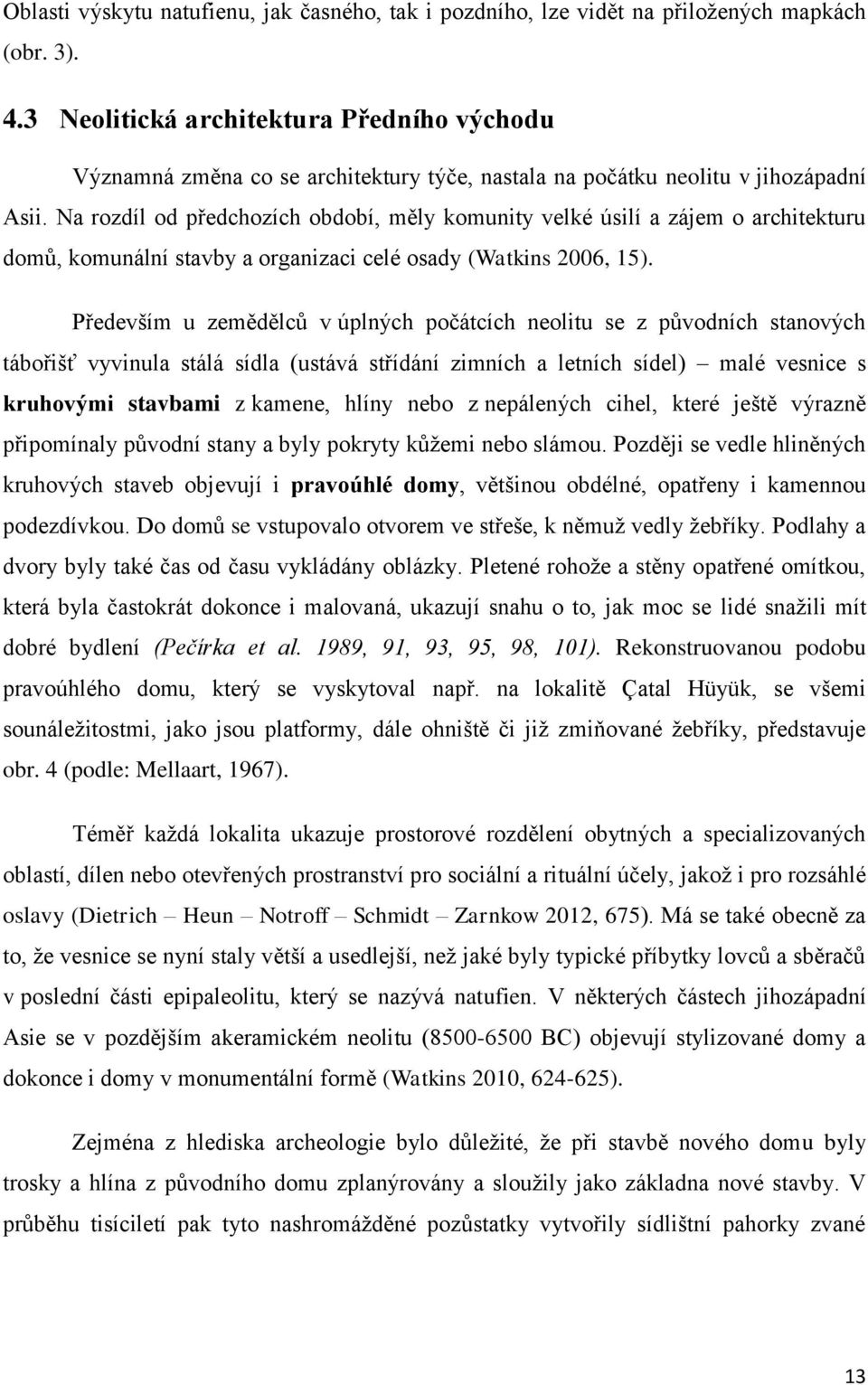 Oblasti výskytu natufienu, jak časného, tak i pozdního, lze vidět na přiložených mapkách (obr. 3).

4.3 Neolitická architektura Předního východu

Významná změna co se architektury týče, nastala na počátku neolitu v jihozápadní Asii. Na rozdíl od předchozích období, měly komunity velké úsilí a zájem o architekturu domů, komunální stavby a organizaci celé osady (Watkins 2006, 15).

Především u zemědělců v úplných počátcích neolitu se z původních stanových tábořišť vyvinula stálá sídla (ustává střídání zimních a letních sídel) – malé vesnice s kruhovými stavbami z kamene, hlíny nebo z nepálených cihel, které ještě výrazně připomínaly původní stany a byly pokryty kůžemi nebo slámou. Později se vedle hliněných kruhových staveb objevují i pravoúhlé domy, většinou obdélné, opatřeny i kamennou podezdívkou. Do domů se vstupovalo otvorem ve střeše, k němuž vedly žebříky. Podlahy a dvory byly také čas od času vykládány oblázky. Pletené rohože a stěny opatřené omítkou, která byla častokrát dokonce i malovaná, ukazují snahu o to, jak moc se lidé snažili mít dobré bydlení (Pečírka et al. 1989, 91, 93, 95, 98, 101). Rekonstruovanou podobu pravoúhlého domu, který se vyskytoval např. na lokalitě Çatal Hüyük, se všemi sounáležitostmi, jako jsou platformy, dále ohniště či již zmiňované žebříky, představuje obr. 4 (podle: Mellaart, 1967).

Téměř každá lokalita ukazuje prostorové rozdělení obytných a specializovaných oblastí, dílen nebo otevřených prostranství pro sociální a rituální účely, jakož i pro rozsáhlé oslavy (Dietrich – Heun – Notroff – Schmidt – Zarnkow 2012, 675). Má se také obecně za to, že vesnice se nyní staly větší a usedlejší, než jaké byly typické příbytky lovců a sběračů v poslední části epipaleolitu, který se nazývá natufien. V některých částech jihozápadní Asie se v pozdějším akeramickém neolitu (8500-6500 BC) objevují stylizované domy a dokonce i domy v monumentální formě (Watkins 2010, 624-625).

Zejména z hlediska archeologie bylo důležité, že při stavbě nového domu byly trosky a hlína z původního domu zplanýrovány a sloužily jako základna nové stavby. V průběhu tisíciletí pak tyto nashromážděné pozůstatky vytvořily sídlištní pahorky zvané

13